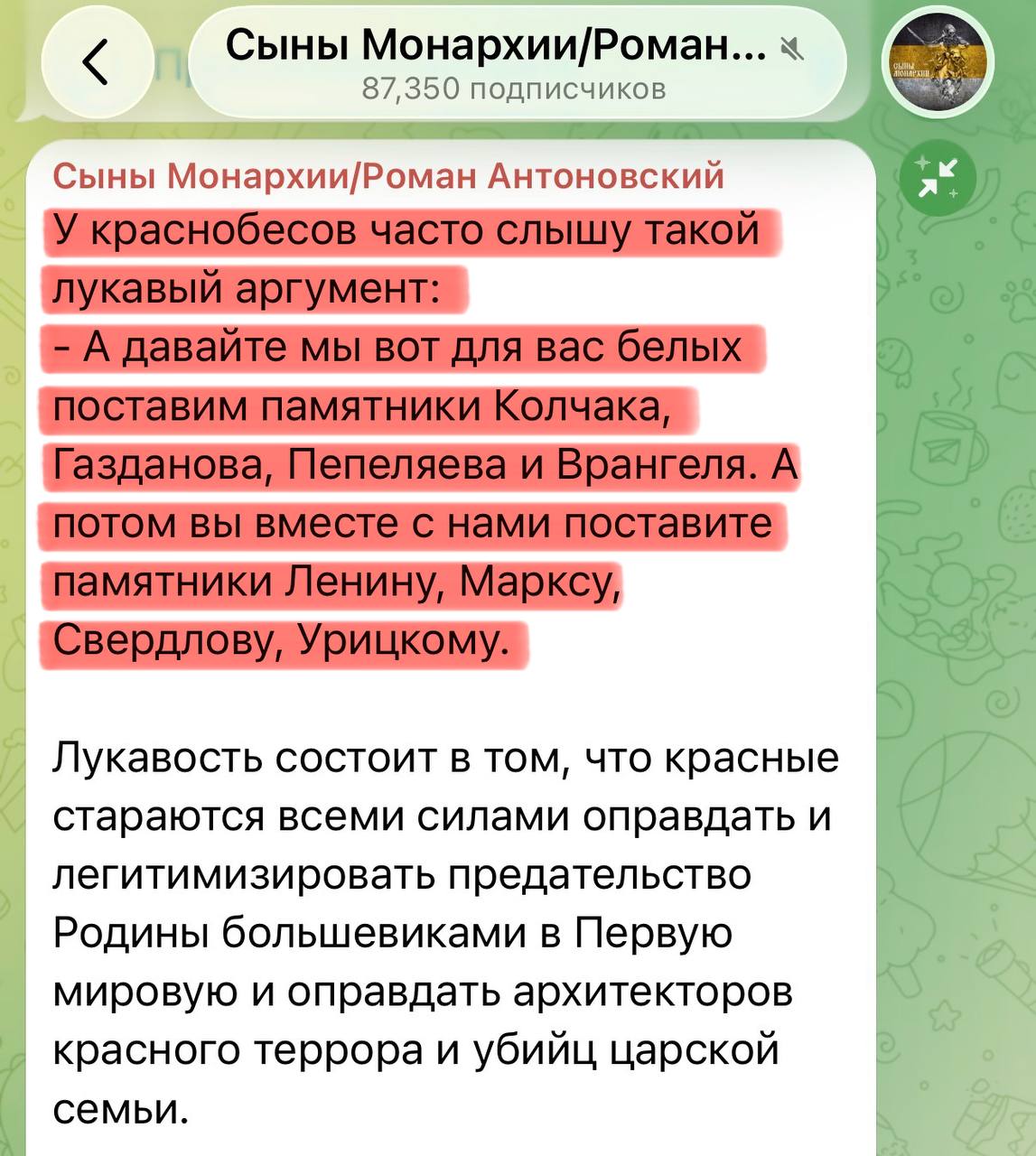 Сыны Монархии/Роман...
87,350 подписчиков

Сыны Монархии/Роман Антоновский

У краснобесов часто слышу такой лукавый аргумент:
- А давайте мы вот для вас белых поставим памятники Колчака, Газданова, Пепеляева и Врангеля. А потом вы вместе с нами поставите памятники Ленину, Марксу, Свердлову, Урицкому.

Лукавость состоит в том, что красные стараются всеми силами оправдать и легитимизировать предательство Родины большевиками в Первую мировую и оправдать архитекторов красного террора и убийц царской семьи.